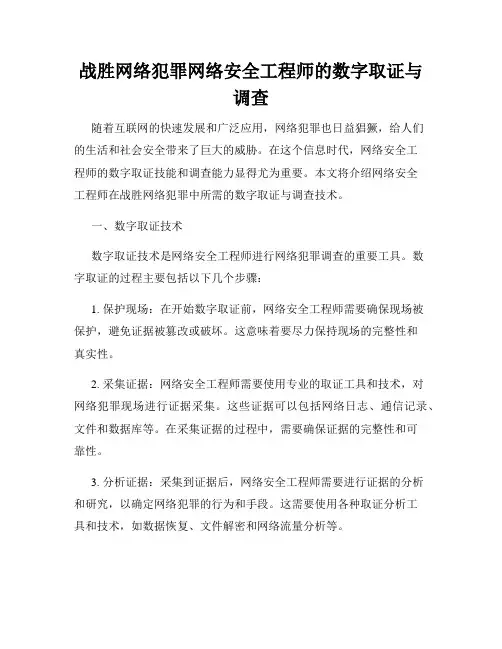 战胜网络犯罪网络安全工程师的数字取证与调查

随着互联网的快速发展和广泛应用，网络犯罪也日益猖獗，给人们的生活和社会安全带来了巨大的威胁。在这个信息时代，网络安全工程师的数字取证技能和调查能力显得尤为重要。本文将介绍网络安全工程师在战胜网络犯罪中所需的数字取证与调查技术。

一、数字取证技术

数字取证技术是网络安全工程师进行网络犯罪调查的重要工具。数字取证的过程主要包括以下几个步骤：

1. 保护现场：在开始数字取证前，网络安全工程师需要确保现场被保护，避免证据被篡改或破坏。这意味着要尽力保持现场的完整性和真实性。

2. 采集证据：网络安全工程师需要使用专业的取证工具和技术，对网络犯罪现场进行证据采集。这些证据可以包括网络日志、通信记录、文件和数据库等。在采集证据的过程中，需要确保证据的完整性和可靠性。

3. 分析证据：采集到证据后，网络安全工程师需要进行证据的分析和研究，以确定网络犯罪的行为和手段。这需要使用各种取证分析工具和技术，如数据恢复、文件解密和网络流量分析等。